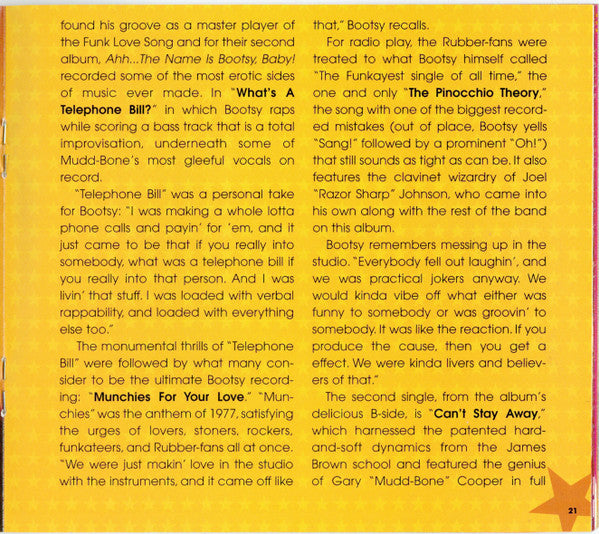 found his groove as a master player of the Funk Love Song and for their second album, Ahh...The Name Is Bootsy, Baby! recorded some of the most erotic sides of music ever made. In "What's A Telephone Bill?" in which Bootsy raps while scoring a bass track that is a total improvisation, underneath some of Mudd-Bone's most gleeful vocals on record.

"Telephone Bill" was a personal take for Bootsy: "I was making a whole lotta phone calls and payin' for 'em, and it just came to be that if you really into somebody, what was a telephone bill if you really into that person. And I was livin' that stuff. I was loaded with verbal rappability, and loaded with everything else too."

The monumental thrills of "Telephone Bill" were followed by what many consider to be the ultimate Bootsy recording: "Munchies For Your Love." "Munchies" was the anthem of 1977, satisfying the urges of lovers, stoners, rockers, funkateers, and Rubber-fans all at once. "We were just makin' love in the studio with the instruments, and it came off like that," Bootsy recalls.

For radio play, the Rubber-fans were treated to what Bootsy himself called "The Funkayest single of all time," the one and only "The Pinocchio Theory," the song with one of the biggest recorded mistakes (out of place, Bootsy yells "Sang!" followed by a prominent "Oh!") that still sounds as tight as can be. It also features the clavinet wizardry of Joel "Razor Sharp" Johnson, who came into his own along with the rest of the band on this album.

Bootsy remembers messing up in the studio. "Everybody fell out laughin', and we was practical jokers anyway. We would kinda vibe off what either was funny to somebody or was groovin' to somebody. It was like the reaction. If you produce the cause, then you get a effect. We were kinda livers and believers of that."

The second single, from the album's delicious B-side, is "Can't Stay Away," which harnessed the patented hard-and-soft dynamics from the James Brown school and featured the genius of Gary "Mudd-Bone" Cooper in full

21